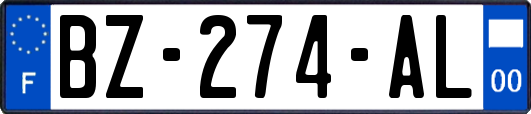 F
BZ-274-AL
00